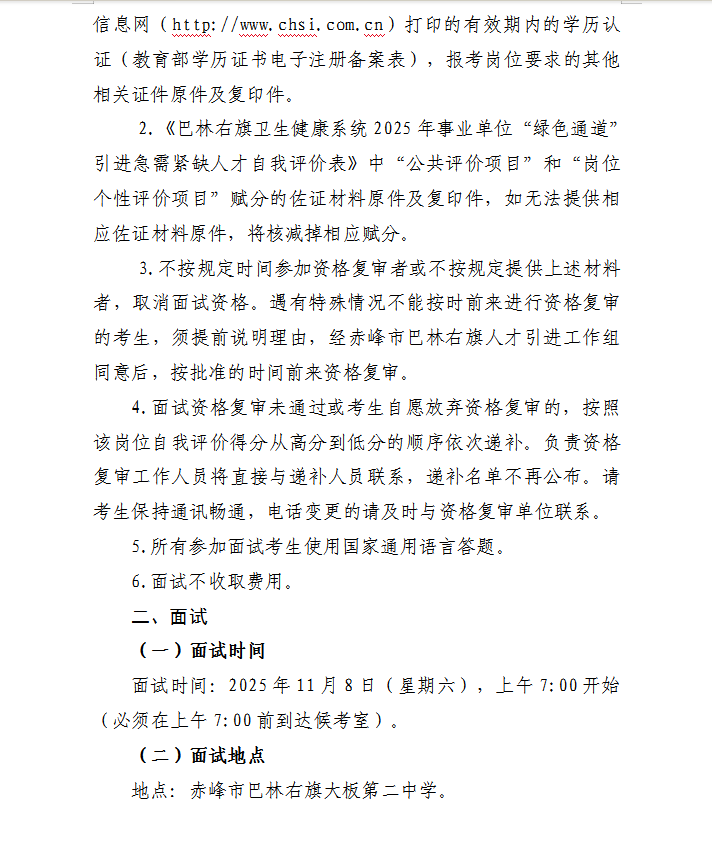 信息网（http://www.chsi.com.cn）打印的有效期内的学历认证（教育部学历证书电子注册备案表），报考岗位要求的其他相关证件原件及复印件。

2.《巴林右旗卫生健康系统 2025 年事业单位“绿色通道”引进急需紧缺人才自我评价表》中“公共评价项目”和“岗位个性评价项目”赋分的佐证材料原件及复印件，如无法提供相应佐证材料原件，将核减掉相应赋分。

3.不按规定时间参加资格复审者或不按规定提供上述材料者，取消面试资格。遇有特殊情况不能按时前来进行资格复审的考生，须提前说明理由，经赤峰市巴林右旗人才引进工作组同意后，按批准的时间前来资格复审。

4.面试资格复审未通过或考生自愿放弃资格复审的，按照该岗位自我评价得分从高分到低分的顺序依次递补。负责资格复审工作人员将直接与递补人员联系，递补名单不再公布。请考生保持通讯畅通，电话变更的请及时与资格复审单位联系。

5.所有参加面试考生使用国家通用语言答题。

6.面试不收取费用。

二、面试

（一）面试时间

面试时间：2025 年 11 月 8 日（星期六），上午 7:00 开始（必须在上午 7:00 前到达候考室）。

（二）面试地点

地点：赤峰市巴林右旗大板第二中学。